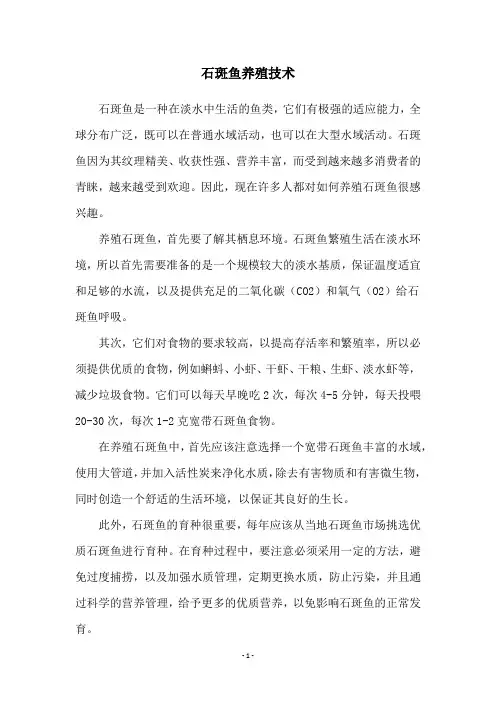 石斑鱼养殖技术

石斑鱼是一种在淡水中生活的鱼类，它们有极强的适应能力，全球分布广泛，既可以在普通水域活动，也可以在大型水域活动。石斑鱼因为其纹理精美、收获性强、营养丰富，而受到越来越多消费者的青睐，越来越受到欢迎。因此，现在许多人都对如何养殖石斑鱼很感兴趣。

养殖石斑鱼，首先要了解其栖息环境。石斑鱼繁殖生活在淡水环境，所以首先需要准备的是一个规模较大的淡水基质，保证温度适宜和足够的水流，以及提供充足的二氧化碳（CO2）和氧气（O2）给石斑鱼呼吸。

其次，它们对食物的要求较高，以提高存活率和繁殖率，所以必须提供优质的食物，例如蝌蚪、小虾、干虾、干粮、生虾、淡水虾等，减少垃圾食物。它们可以每天早晚吃 2 次，每次 4-5 分钟，每天投喂 20-30 次，每次 1-2 克宽带石斑鱼食物。

在养殖石斑鱼中，首先应该注意选择一个宽带石斑鱼丰富的水域，使用大管道，并加入活性炭来净化水质，除去有害物质和有害微生物，同时创造一个舒适的生活环境，以保证其良好的生长。

此外，石斑鱼的育种很重要，每年应该从当地石斑鱼市场挑选优质石斑鱼进行育种。在育种过程中，要注意必须采用一定的方法，避免过度捕捞，以及加强水质管理，定期更换水质，防止污染，并且通过科学的营养管理，给予更多的优质营养，以免影响石斑鱼的正常发育。

- 1 -